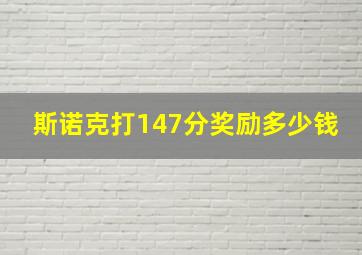 斯诺克打147分奖励多少钱